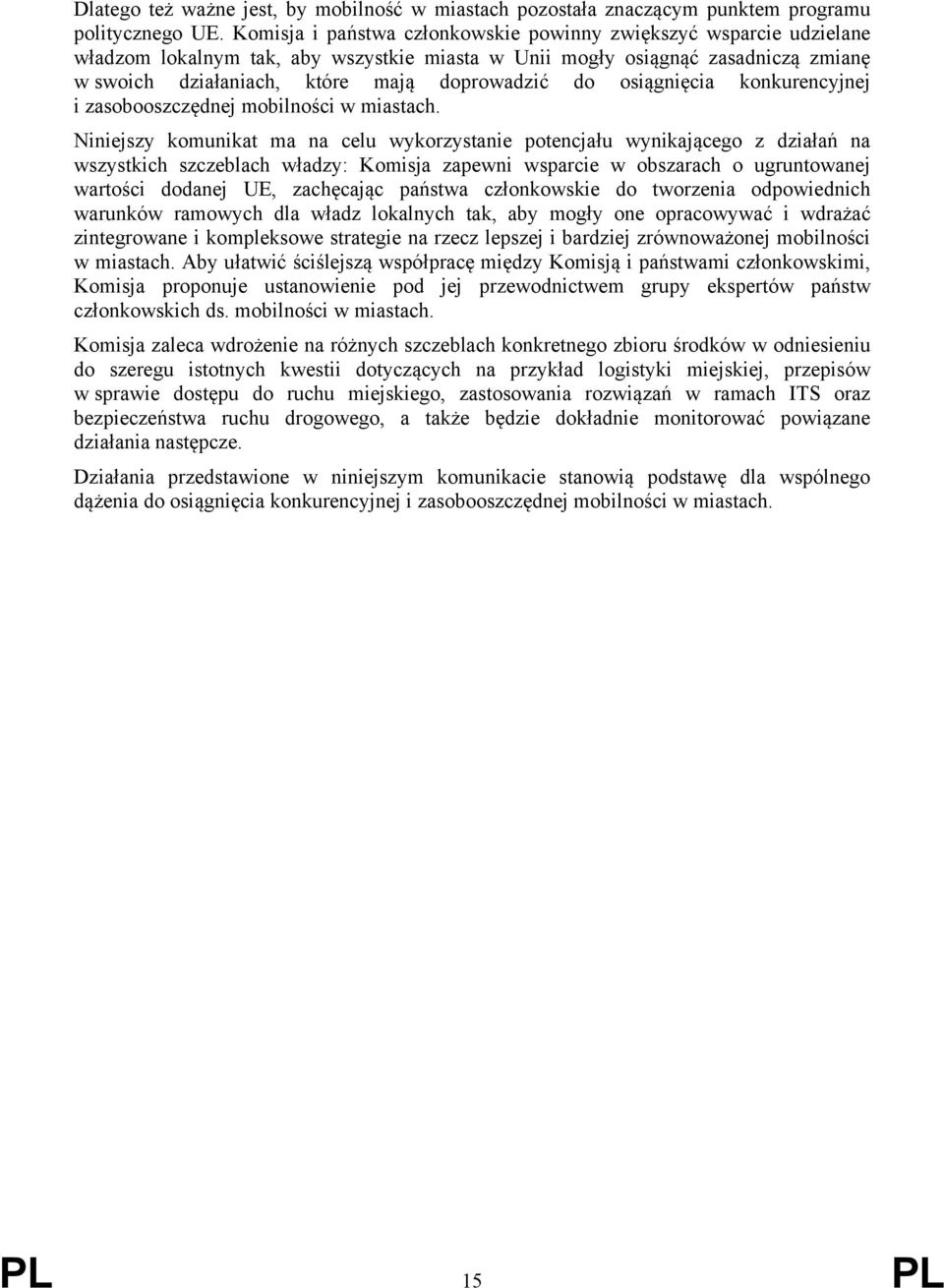 Dlatego też ważne jest, by mobilność w miastach pozostała znaczącym punktem programu politycznego UE. Komisja i państwa członkowskie powinny zwiększyć wsparcie udzielane władzom lokalnym tak, aby wszystkie miasta w Unii mogły osiągnąć zasadniczą zmianę w swoich działaniach, które mają doprowadzić do osiągnięcia konkurencyjnej i zasobooszczędnej mobilności w miastach.

Niniejszy komunikat ma na celu wykorzystanie potencjału wynikającego z działań na wszystkich szczeblach władzy: Komisja zapewni wsparcie w obszarach o ugruntowanej wartości dodanej UE, zachęcając państwa członkowskie do tworzenia odpowiednich warunków ramowych dla władz lokalnych tak, aby mogły one opracowywać i wdrażać zintegrowane i kompleksowe strategie na rzecz lepszej i bardziej zrównoważonej mobilności w miastach. Aby ułatwić ściślejszą współpracę między Komisją i państwami członkowskimi, Komisja proponuje ustanowienie pod jej przewodnictwem grupy ekspertów państw członkowskich ds. mobilności w miastach.

Komisja zaleca wdrożenie na różnych szczeblach konkretnego zbioru środków w odniesieniu do szeregu istotnych kwestii dotyczących na przykład logistyki miejskiej, przepisów w sprawie dostępu do ruchu miejskiego, zastosowania rozwiązań w ramach ITS oraz bezpieczeństwa ruchu drogowego, a także będzie dokładnie monitorować powiązane działania następcze.

Działania przedstawione w niniejszym komunikacie stanowią podstawę dla wspólnego dążenia do osiągnięcia konkurencyjnej i zasobooszczędnej mobilności w miastach.

PL 15 PL